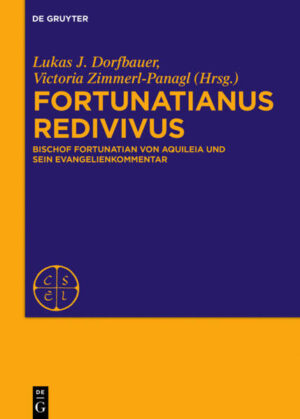 DE GRUYTER

Lukas J. Dorfbauer,
Victoria Zimmerl-Panagl (Hrsg.)

FORTUNATIANUS REDIVIVUS

BISCHOF FORTUNATIAN VON AQUILEIA UND SEIN EVANGELIENKOMMENTAR

C S
E L

DE
G